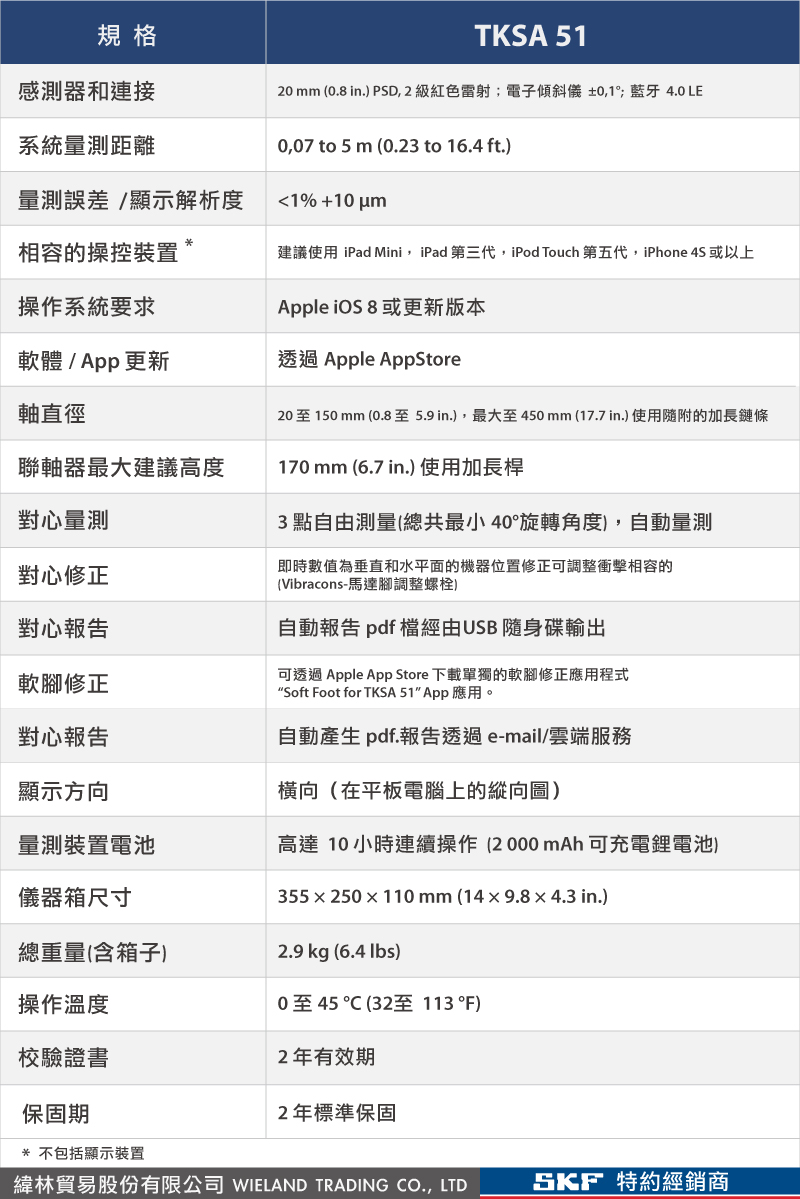 | 規 格 | TKSA 51 |
|---|---|
| 感測器和連接 | 20 mm (0.8 in.) PSD, 2 級紅色雷射；電子傾斜儀 ±0,1°; 藍牙 4.0 LE |
| 系統量測距離 | 0,07 to 5 m (0.23 to 16.4 ft.) |
| 量測誤差 /顯示解析度 | <1% +10 µm |
| 相容的操控裝置 * | 建議使用 iPad Mini， iPad 第三代，iPod Touch 第五代，iPhone 4S 或以上 |
| 操作系統要求 | Apple iOS 8 或更新版本 |
| 軟體 / App 更新 | 透過 Apple AppStore |
| 軸直徑 | 20 至 150 mm (0.8 至 5.9 in.)，最大至 450 mm (17.7 in.) 使用隨附的加長鏈條 |
| 聯軸器最大建議高度 | 170 mm (6.7 in.) 使用加長桿 |
| 對心量測 | 3 點自由測量(總共最小 40°旋轉角度)，自動量測 |
| 對心修正 | 即時數值為垂直和水平面的機器位置修正可調整衝擊相容的 (Vibracons-馬達腳調整螺栓) |
| 對心報告 | 自動報告 pdf 檔經由USB 隨身碟輸出 |
| 軟腳修正 | 可透過 Apple App Store 下載單獨的軟腳修正應用程式 "Soft Foot for TKSA 51" App 應用。 |
| 對心報告 | 自動產生 pdf.報告透過 e-mail/雲端服務 |
| 顯示方向 | 橫向（在平板電腦上的縱向圖） |
| 量測裝置電池 | 高達 10 小時連續操作 (2 000 mAh 可充電鋰電池) |
| 儀器箱尺寸 | 355 × 250 × 110 mm (14 × 9.8 × 4.3 in.) |
| 總重量(含箱子) | 2.9 kg (6.4 lbs) |
| 操作溫度 | 0 至 45 °C (32至 113 °F) |
| 校驗證書 | 2 年有效期 |
| 保固期 | 2 年標準保固 |

* 不包括顯示裝置

緯林貿易股份有限公司 WIELAND TRADING CO., LTD SKF 特約經銷商